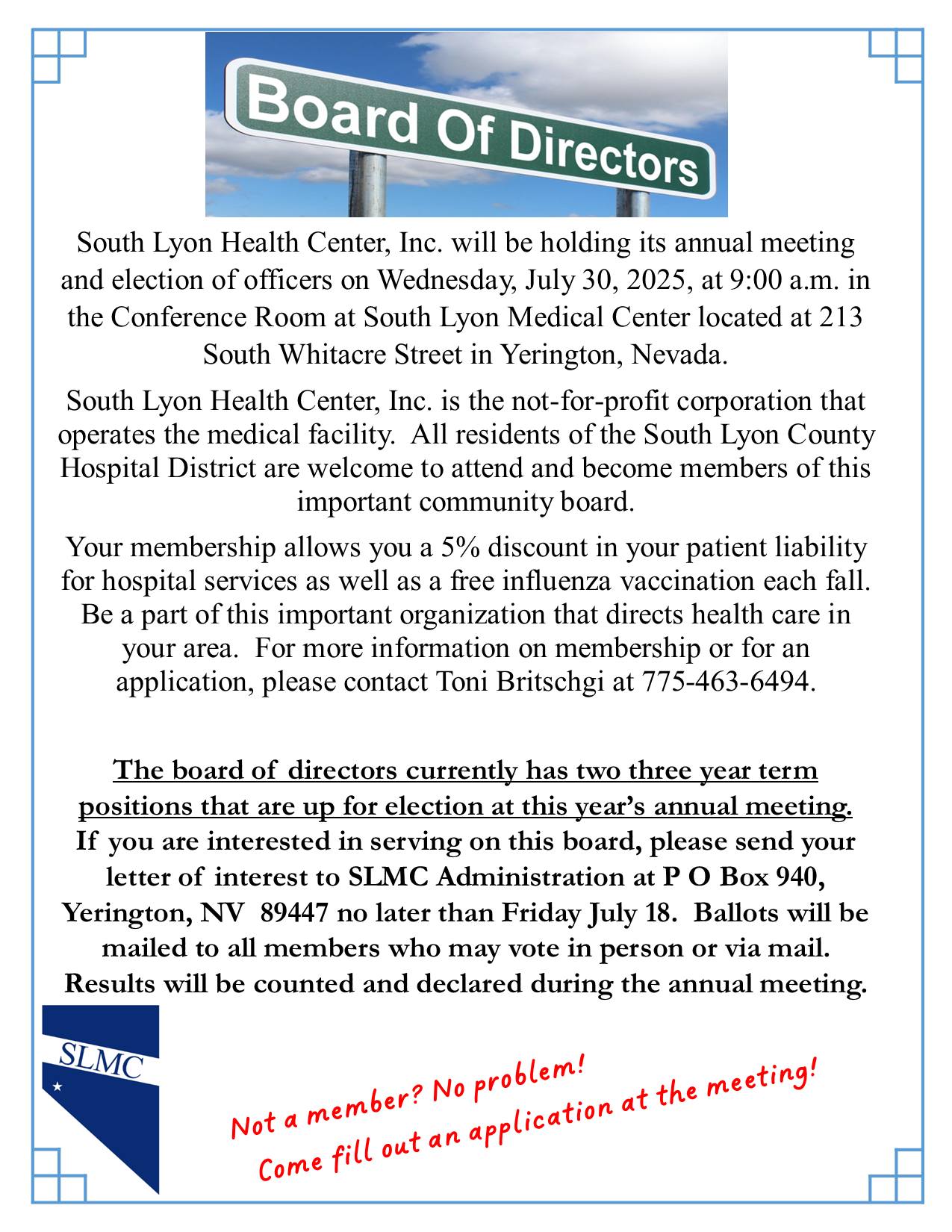 Board Of Directors

South Lyon Health Center, Inc. will be holding its annual meeting and election of officers on Wednesday, July 30, 2025, at 9:00 a.m. in the Conference Room at South Lyon Medical Center located at 213 South Whitacre Street in Yerington, Nevada.

South Lyon Health Center, Inc. is the not-for-profit corporation that operates the medical facility. All residents of the South Lyon County Hospital District are welcome to attend and become members of this important community board.

Your membership allows you a 5% discount in your patient liability for hospital services as well as a free influenza vaccination each fall. Be a part of this important organization that directs health care in your area. For more information on membership or for an application, please contact Toni Britschgi at 775-463-6494.

The board of directors currently has two three year term positions that are up for election at this year's annual meeting. If you are interested in serving on this board, please send your letter of interest to SLMC Administration at P O Box 940, Yerington, NV 89447 no later than Friday July 18. Ballots will be mailed to all members who may vote in person or via mail. Results will be counted and declared during the annual meeting.

SLMC

Not a member? No problem!
Come fill out an application at the meeting!